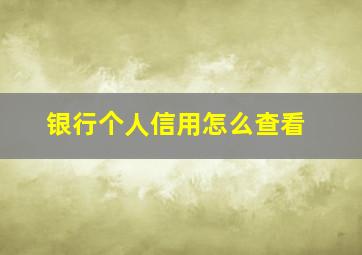 银行个人信用怎么查看